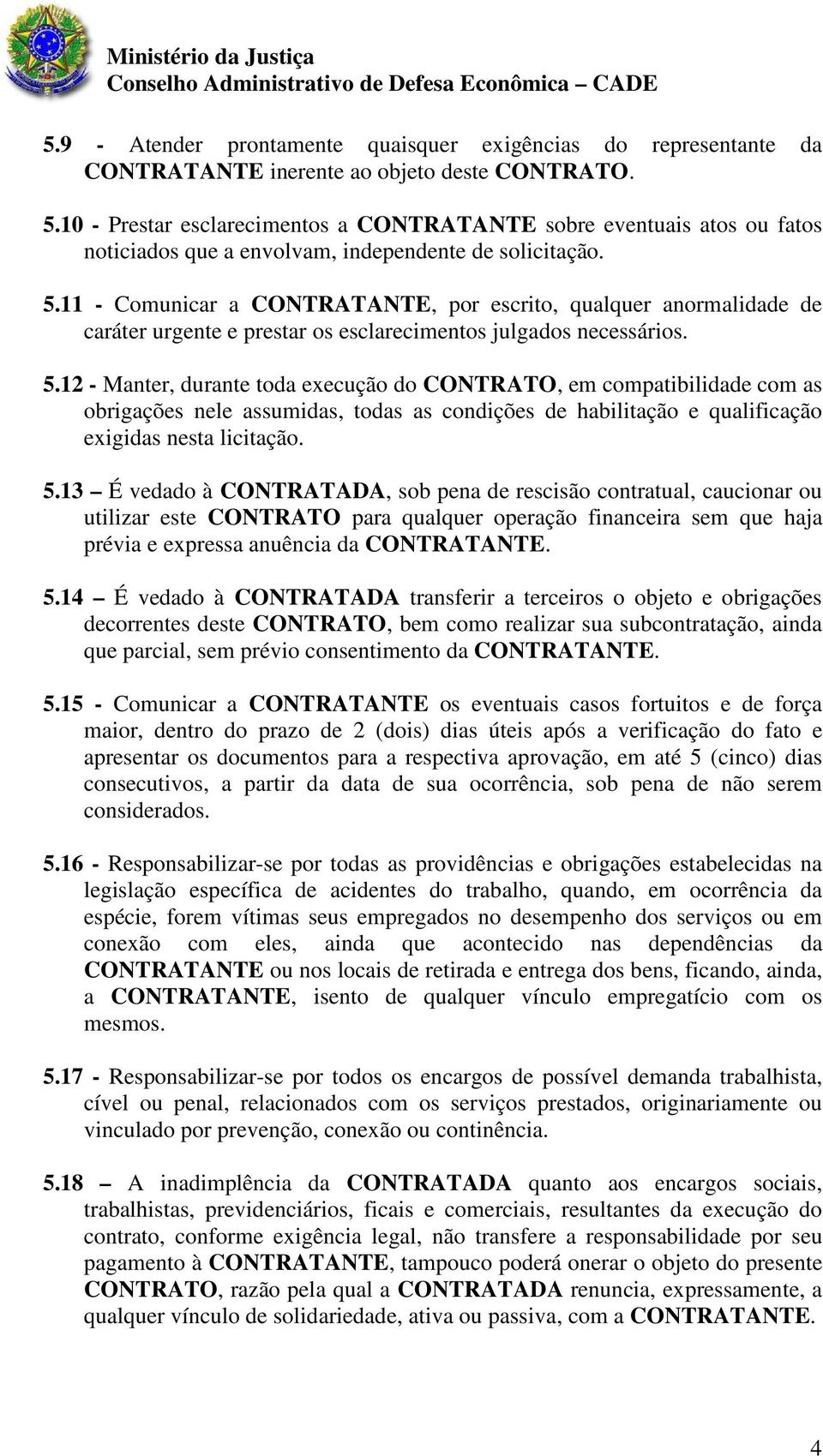 Ministério da Justiça
Conselho Administrativo de Defesa Econômica – CADE

5.9 - Atender prontamente quaisquer exigências do representante da CONTRATANTE inerente ao objeto deste CONTRATO.

5.10 - Prestar esclarecimentos a CONTRATANTE sobre eventuais atos ou fatos noticiados que a envolvam, independente de solicitação.

5.11 - Comunicar a CONTRATANTE, por escrito, qualquer anormalidade de caráter urgente e prestar os esclarecimentos julgados necessários.

5.12 - Manter, durante toda execução do CONTRATO, em compatibilidade com as obrigações nele assumidas, todas as condições de habilitação e qualificação exigidas nesta licitação.

5.13 – É vedado à CONTRATADA, sob pena de rescisão contratual, caucionar ou utilizar este CONTRATO para qualquer operação financeira sem que haja prévia e expressa anuência da CONTRATANTE.

5.14 – É vedado à CONTRATADA transferir a terceiros o objeto e obrigações decorrentes deste CONTRATO, bem como realizar sua subcontratação, ainda que parcial, sem prévio consentimento da CONTRATANTE.

5.15 - Comunicar a CONTRATANTE os eventuais casos fortuitos e de força maior, dentro do prazo de 2 (dois) dias úteis após a verificação do fato e apresentar os documentos para a respectiva aprovação, em até 5 (cinco) dias consecutivos, a partir da data de sua ocorrência, sob pena de não serem considerados.

5.16 - Responsabilizar-se por todas as providências e obrigações estabelecidas na legislação específica de acidentes do trabalho, quando, em ocorrência da espécie, forem vítimas seus empregados no desempenho dos serviços ou em conexão com eles, ainda que acontecido nas dependências da CONTRATANTE ou nos locais de retirada e entrega dos bens, ficando, ainda, a CONTRATANTE, isento de qualquer vínculo empregatício com os mesmos.

5.17 - Responsabilizar-se por todos os encargos de possível demanda trabalhista, cível ou penal, relacionados com os serviços prestados, originariamente ou vinculado por prevenção, conexão ou continência.

5.18 – A inadimplência da CONTRATADA quanto aos encargos sociais, trabalhistas, previdenciários, ficais e comerciais, resultantes da execução do contrato, conforme exigência legal, não transfere a responsabilidade por seu pagamento à CONTRATANTE, tampouco poderá onerar o objeto do presente CONTRATO, razão pela qual a CONTRATADA renuncia, expressamente, a qualquer vínculo de solidariedade, ativa ou passiva, com a CONTRATANTE.

4